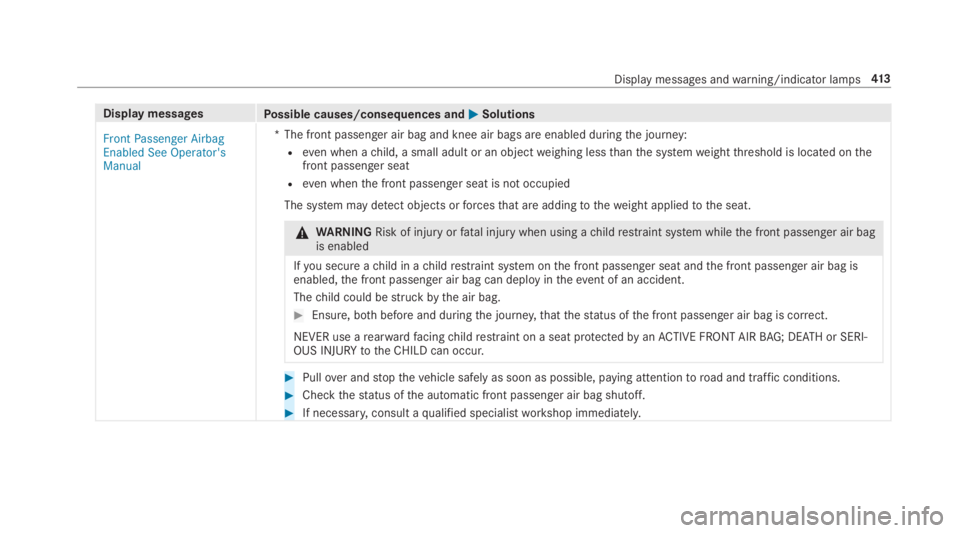 Display messages and warning/indicator lamps 413

| Display messages | Possible causes/consequences and ▶ Solutions |
|---|---|
| Front Passenger Airbag Enabled See Operator's Manual | * The front passenger air bag and knee air bags are enabled during the journey:<br>• even when a child, a small adult or an object weighing less than the system weight threshold is located on the front passenger seat<br>• even when the front passenger seat is not occupied<br>The system may detect objects or forces that are adding to the weight applied to the seat.<br>⚠ WARNING Risk of injury or fatal injury when using a child restraint system while the front passenger air bag is enabled<br>If you secure a child in a child restraint system on the front passenger seat and the front passenger air bag is enabled, the front passenger air bag can deploy in the event of an accident.<br>The child could be struck by the air bag.<br>▶ Ensure, both before and during the journey, that the status of the front passenger air bag is correct.<br>NEVER use a rearward facing child restraint on a seat protected by an ACTIVE FRONT AIR BAG; DEATH or SERIOUS INJURY to the CHILD can occur.<br>▶ Pull over and stop the vehicle safely as soon as possible, paying attention to road and traffic conditions.<br>▶ Check the status of the automatic front passenger air bag shutoff.<br>▶ If necessary, consult a qualified specialist workshop immediately. |

carmanualsonline.info